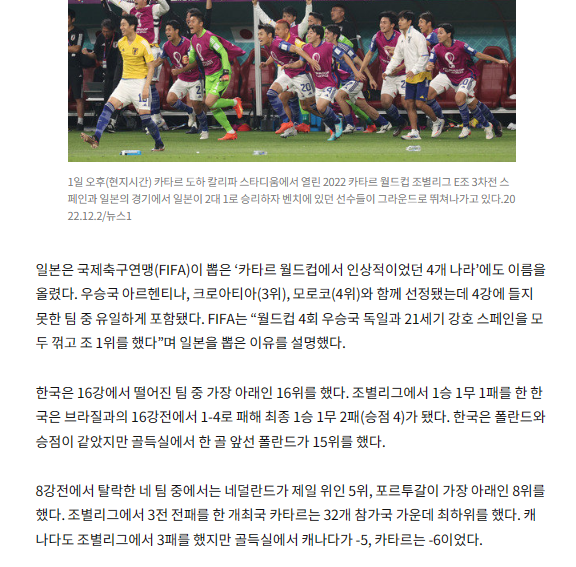 1일 오후(현지시간) 카타르 도하 칼리파 스타디움에서 열린 2022 카타르 월드컵 조별리그 E조 3차전 스페인과 일본의 경기에서 일본이 2대 1로 승리하자 벤치에 있던 선수들이 그라운드로 뛰쳐나가고 있다.2022.12.2/뉴스1

일본은 국제축구연맹(FIFA)이 뽑은 ‘카타르 월드컵에서 인상적이었던 4개 나라’에도 이름을 올렸다. 우승국 아르헨티나, 크로아티아(3위), 모로코(4위)와 함께 선정됐는데 4강에 들지 못한 팀 중 유일하게 포함됐다. FIFA는 “월드컵 4회 우승국 독일과 21세기 강호 스페인을 모두 꺾고 조 1위를 했다”며 일본을 뽑은 이유를 설명했다.

한국은 16강에서 떨어진 팀 중 가장 아래인 16위를 했다. 조별리그에서 1승 1무 1패를 한 한국은 브라질과의 16강전에서 1-4로 패해 최종 1승 1무 2패(승점 4)가 됐다. 한국은 폴란드와 승점이 같았지만 골득실에서 한 골 앞선 폴란드가 15위를 했다.

8강전에서 탈락한 네 팀 중에서는 네덜란드가 제일 위인 5위, 포르투갈이 가장 아래인 8위를 했다. 조별리그에서 3전 전패를 한 개최국 카타르는 32개 참가국 가운데 최하위를 했다. 캐나다도 조별리그에서 3패를 했지만 골득실에서 캐나다가 -5, 카타르는 -6이었다.